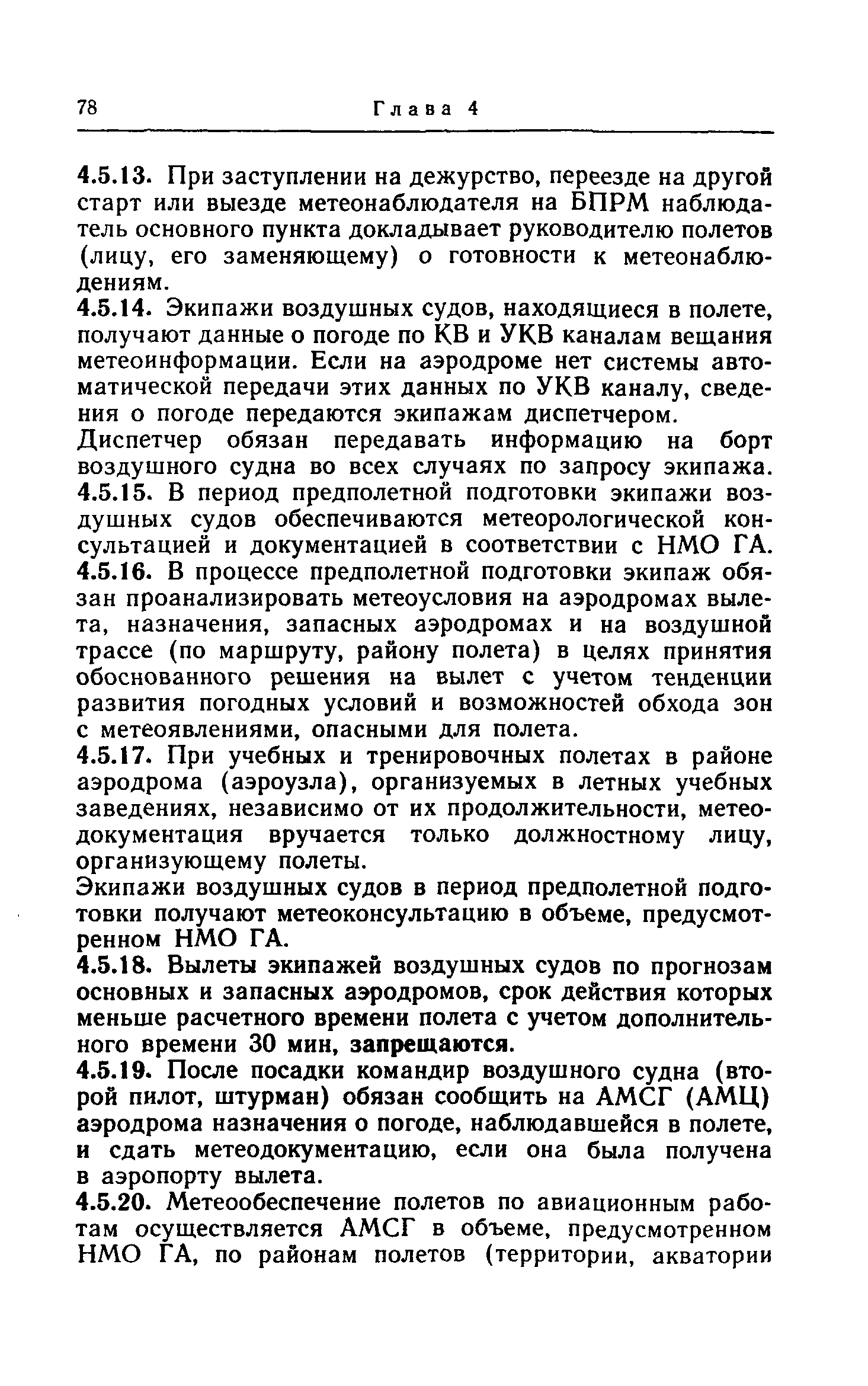 78 Глава 4

4.5.13. При заступлении на дежурство, переезде на другой старт или выезде метеонаблюдателя на БПРМ наблюдатель основного пункта докладывает руководителю полетов (лицу, его заменяющему) о готовности к метеонаблюдениям.

4.5.14. Экипажи воздушных судов, находящиеся в полете, получают данные о погоде по КВ и УКВ каналам вещания метеоинформации. Если на аэродроме нет системы автоматической передачи этих данных по УКВ каналу, сведения о погоде передаются экипажам диспетчером.

Диспетчер обязан передавать информацию на борт воздушного судна во всех случаях по запросу экипажа.

4.5.15. В период предполетной подготовки экипажи воздушных судов обеспечиваются метеорологической консультацией и документацией в соответствии с НМО ГА.

4.5.16. В процессе предполетной подготовки экипаж обязан проанализировать метеоусловия на аэродромах вылета, назначения, запасных аэродромах и на воздушной трассе (по маршруту, району полета) в целях принятия обоснованного решения на вылет с учетом тенденции развития погодных условий и возможностей обхода зон с метеоявлениями, опасными для полета.

4.5.17. При учебных и тренировочных полетах в районе аэродрома (аэроузла), организуемых в летных учебных заведениях, независимо от их продолжительности, метеодокументация вручается только должностному лицу, организующему полеты.

Экипажи воздушных судов в период предполетной подготовки получают метеоконсультацию в объеме, предусмотренном НМО ГА.

4.5.18. Вылеты экипажей воздушных судов по прогнозам основных и запасных аэродромов, срок действия которых меньше расчетного времени полета с учетом дополнительного времени 30 мин, запрещаются.

4.5.19. После посадки командир воздушного судна (второй пилот, штурман) обязан сообщить на АМСГ (АМЦ) аэродрома назначения о погоде, наблюдавшейся в полете, и сдать метеодокументацию, если она была получена в аэропорту вылета.

4.5.20. Метеообеспечение полетов по авиационным работам осуществляется АМСГ в объеме, предусмотренном НМО ГА, по районам полетов (территории, акватории